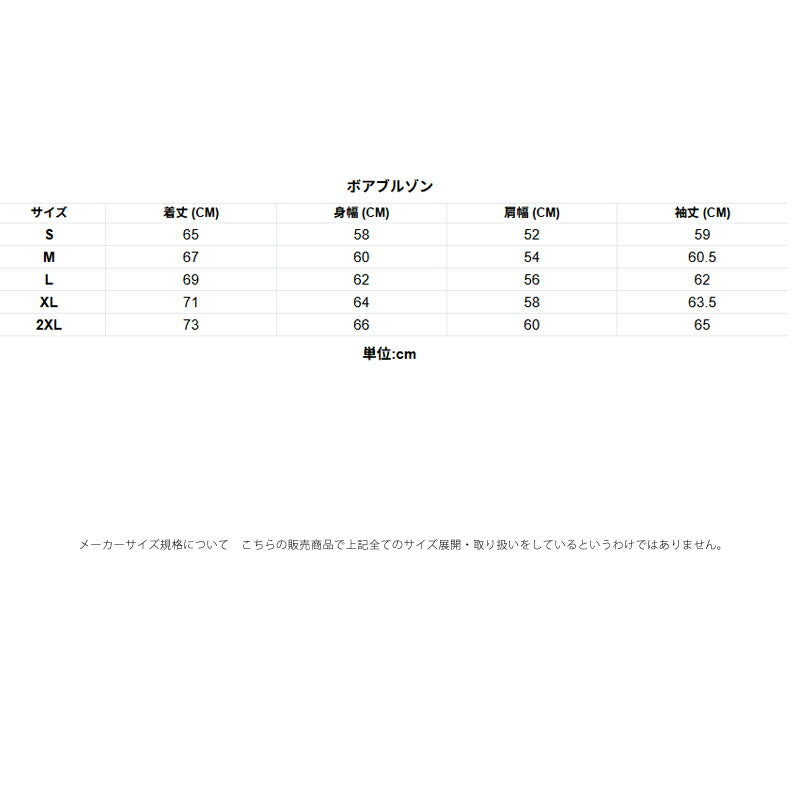 ボアブルゾン

| サイズ | 着丈 (CM) | 身幅 (CM) | 肩幅 (CM) | 袖丈 (CM) |
|---|---|---|---|---|
| S | 65 | 58 | 52 | 59 |
| M | 67 | 60 | 54 | 60.5 |
| L | 69 | 62 | 56 | 62 |
| XL | 71 | 64 | 58 | 63.5 |
| 2XL | 73 | 66 | 60 | 65 |

単位:cm

メーカーサイズ規格について　こちらの販売商品で上記全てのサイズ展開・取り扱いをしているというわけではありません。